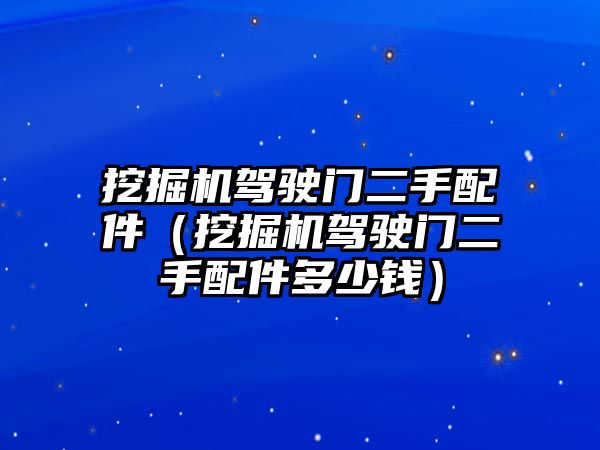 挖掘机驾驶门二手配件（挖掘机驾驶门二手配件多少钱）